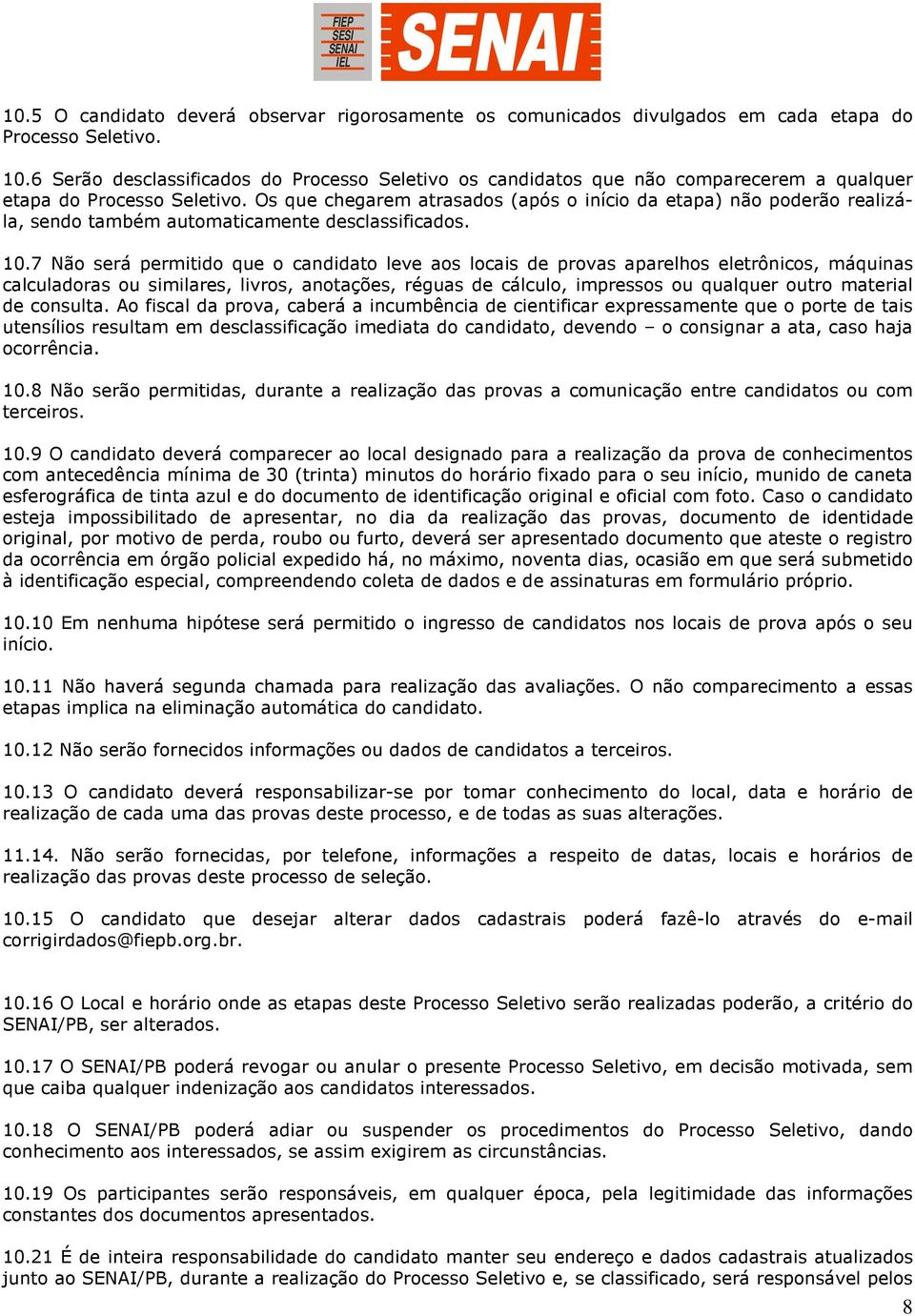 FIEP
SESI
SENAI
IEL
SENAI

10.5 O candidato deverá observar rigorosamente os comunicados divulgados em cada etapa do Processo Seletivo.

10.6 Serão desclassificados do Processo Seletivo os candidatos que não comparecerem a qualquer etapa do Processo Seletivo. Os que chegarem atrasados (após o início da etapa) não poderão realizá-la, sendo também automaticamente desclassificados.

10.7 Não será permitido que o candidato leve aos locais de provas aparelhos eletrônicos, máquinas calculadoras ou similares, livros, anotações, réguas de cálculo, impressos ou qualquer outro material de consulta. Ao fiscal da prova, caberá a incumbência de cientificar expressamente que o porte de tais utensílios resultam em desclassificação imediata do candidato, devendo – o consignar a ata, caso haja ocorrência.

10.8 Não serão permitidas, durante a realização das provas a comunicação entre candidatos ou com terceiros.

10.9 O candidato deverá comparecer ao local designado para a realização da prova de conhecimentos com antecedência mínima de 30 (trinta) minutos do horário fixado para o seu início, munido de caneta esferográfica de tinta azul e do documento de identificação original e oficial com foto. Caso o candidato esteja impossibilitado de apresentar, no dia da realização das provas, documento de identidade original, por motivo de perda, roubo ou furto, deverá ser apresentado documento que ateste o registro da ocorrência em órgão policial expedido há, no máximo, noventa dias, ocasião em que será submetido à identificação especial, compreendendo coleta de dados e de assinaturas em formulário próprio.

10.10 Em nenhuma hipótese será permitido o ingresso de candidatos nos locais de prova após o seu início.

10.11 Não haverá segunda chamada para realização das avaliações. O não comparecimento a essas etapas implica na eliminação automática do candidato.

10.12 Não serão fornecidos informações ou dados de candidatos a terceiros.

10.13 O candidato deverá responsabilizar-se por tomar conhecimento do local, data e horário de realização de cada uma das provas deste processo, e de todas as suas alterações.

11.14. Não serão fornecidas, por telefone, informações a respeito de datas, locais e horários de realização das provas deste processo de seleção.

10.15 O candidato que desejar alterar dados cadastrais poderá fazê-lo através do e-mail corrigirdados@fiepb.org.br.

10.16 O Local e horário onde as etapas deste Processo Seletivo serão realizadas poderão, a critério do SENAI/PB, ser alterados.

10.17 O SENAI/PB poderá revogar ou anular o presente Processo Seletivo, em decisão motivada, sem que caiba qualquer indenização aos candidatos interessados.

10.18 O SENAI/PB poderá adiar ou suspender os procedimentos do Processo Seletivo, dando conhecimento aos interessados, se assim exigirem as circunstâncias.

10.19 Os participantes serão responsáveis, em qualquer época, pela legitimidade das informações constantes dos documentos apresentados.

10.21 É de inteira responsabilidade do candidato manter seu endereço e dados cadastrais atualizados junto ao SENAI/PB, durante a realização do Processo Seletivo e, se classificado, será responsável pelos

8